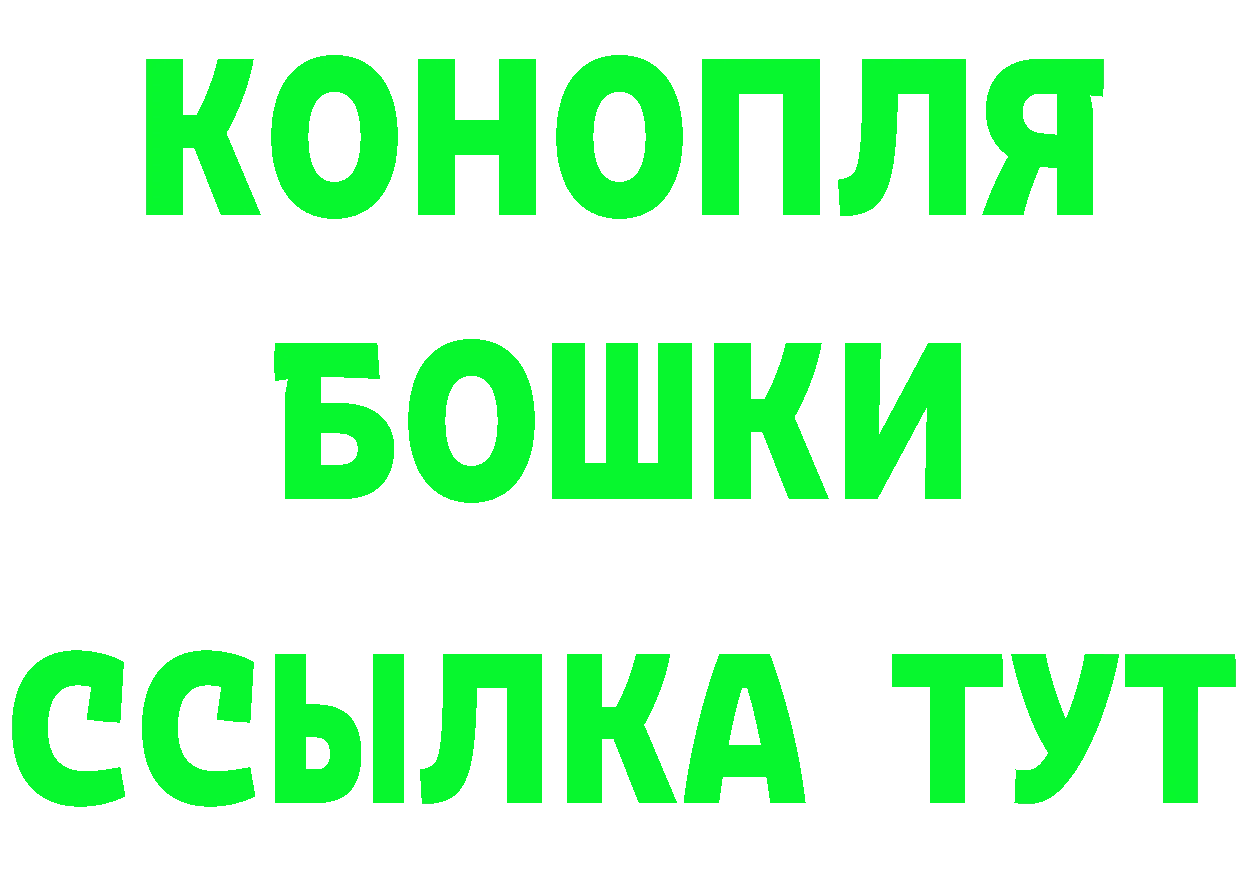 КОНОПЛЯ
БОШКИ
ССЫЛКА ТУТ